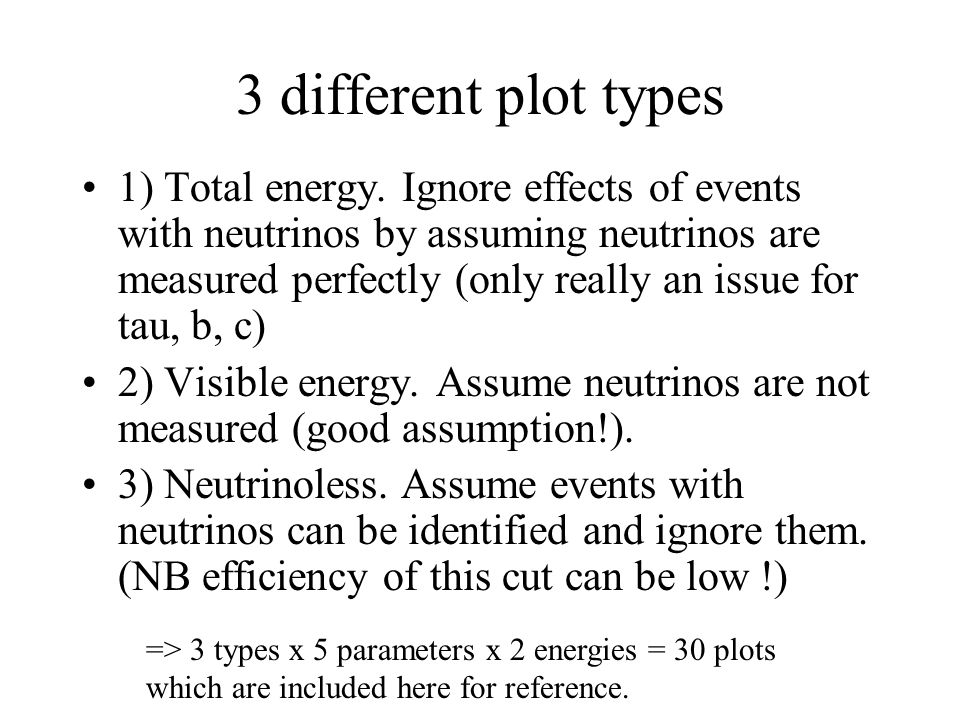 3 different plot types

• 1) Total energy. Ignore effects of events with neutrinos by assuming neutrinos are measured perfectly (only really an issue for tau, b, c)

• 2) Visible energy. Assume neutrinos are not measured (good assumption!).

• 3) Neutrinoless. Assume events with neutrinos can be identified and ignore them. (NB efficiency of this cut can be low !)

=> 3 types x 5 parameters x 2 energies = 30 plots which are included here for reference.